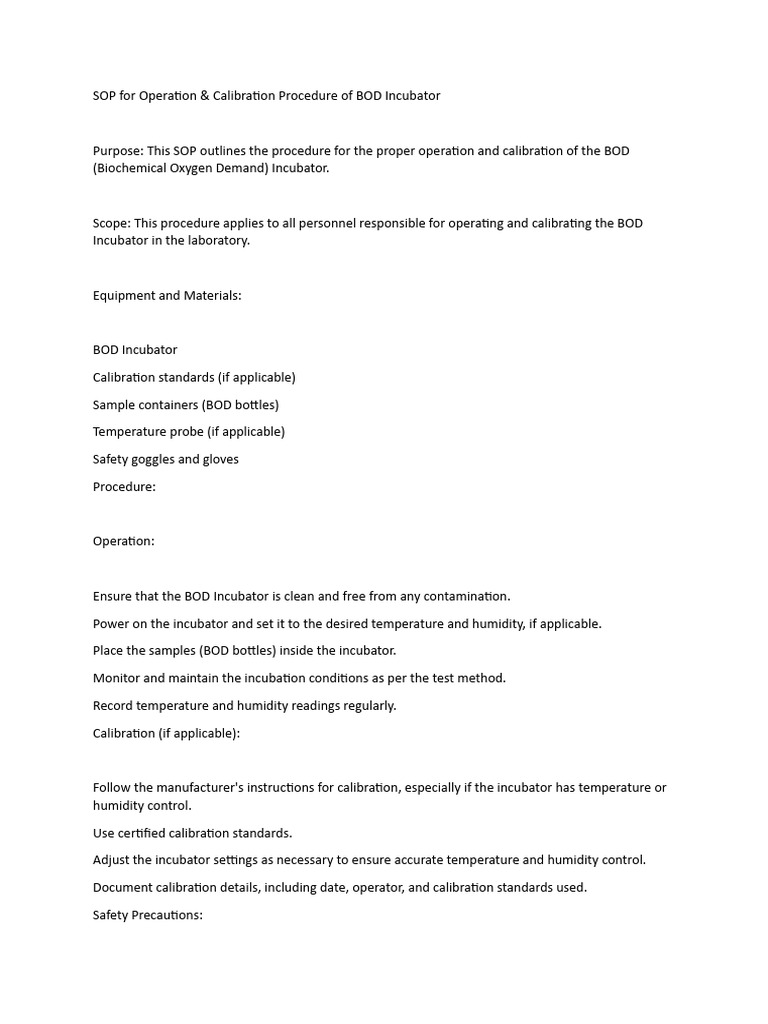 SOP for Operation & Calibration Procedure of BOD Incubator

Purpose: This SOP outlines the procedure for the proper operation and calibration of the BOD (Biochemical Oxygen Demand) Incubator.

Scope: This procedure applies to all personnel responsible for operating and calibrating the BOD Incubator in the laboratory.

Equipment and Materials:

BOD Incubator

Calibration standards (if applicable)

Sample containers (BOD bottles)

Temperature probe (if applicable)

Safety goggles and gloves

Procedure:

Operation:

Ensure that the BOD Incubator is clean and free from any contamination.

Power on the incubator and set it to the desired temperature and humidity, if applicable.

Place the samples (BOD bottles) inside the incubator.

Monitor and maintain the incubation conditions as per the test method.

Record temperature and humidity readings regularly.

Calibration (if applicable):

Follow the manufacturer's instructions for calibration, especially if the incubator has temperature or humidity control.

Use certified calibration standards.

Adjust the incubator settings as necessary to ensure accurate temperature and humidity control.

Document calibration details, including date, operator, and calibration standards used.

Safety Precautions: